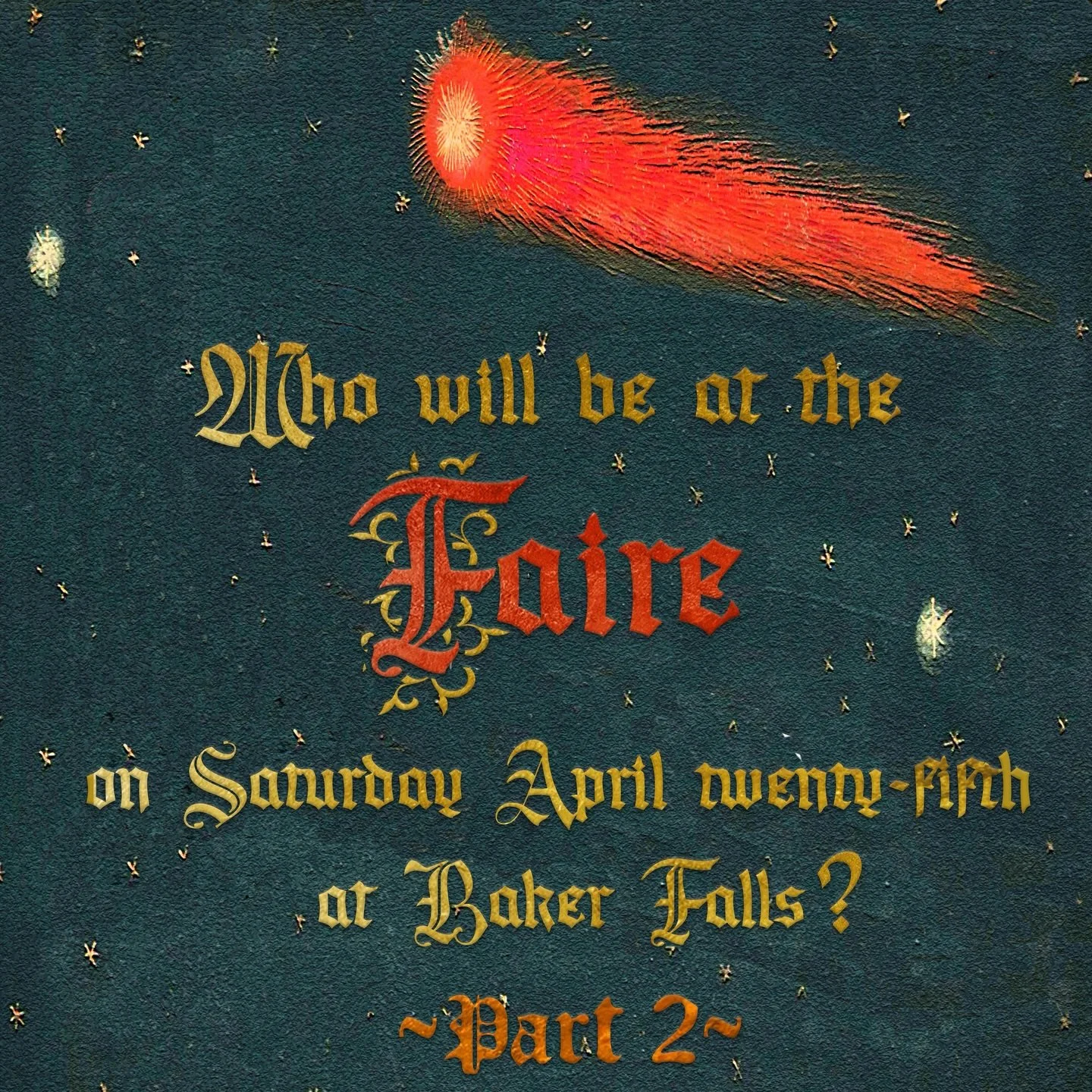 Who will be at the
Faire
on Saturday April twenty-fifth
at Baker Falls?
~Part 2~